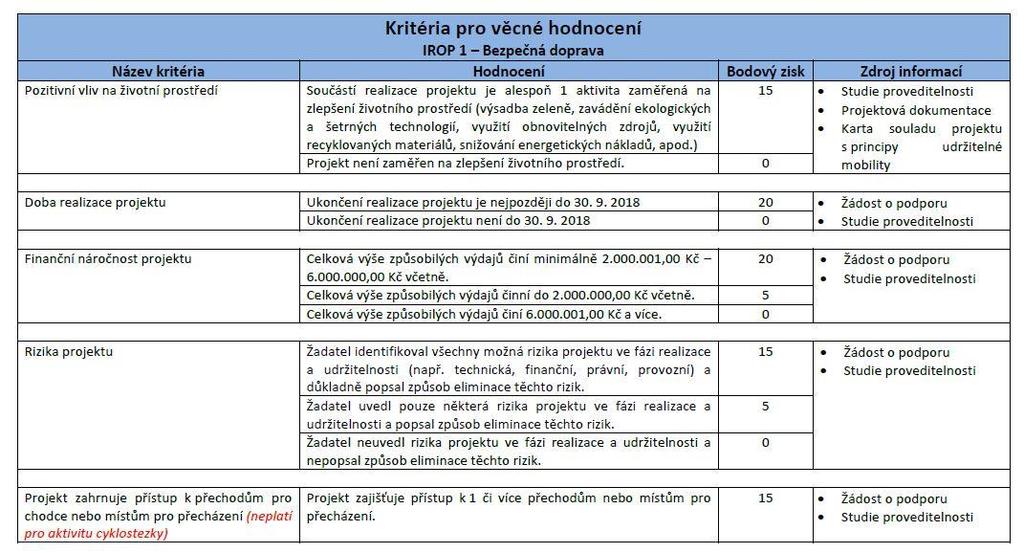 Kritéria pro věcné hodnocení
IROP 1 – Bezpečná doprava

| Název kritéria | Hodnocení | Bodový zisk | Zdroj informací |
|---|---|---|---|
| Pozitivní vliv na životní prostředí | Součástí realizace projektu je alespoň 1 aktivita zaměřená na zlepšení životního prostředí (výsadba zeleně, zavádění ekologických a šetrných technologií, využití obnovitelných zdrojů, využití recyklovaných materiálů, snižování energetických nákladů, apod.) | 15 | • Studie proveditelnosti • Projektová dokumentace • Karta souladu projektu s principy udržitelné mobility |
| | Projekt není zaměřen na zlepšení životního prostředí. | 0 | |
| Doba realizace projektu | Ukončení realizace projektu je nejpozději do 30. 9. 2018 | 20 | • Žádost o podporu • Studie proveditelnosti |
| | Ukončení realizace projektu není do 30. 9. 2018 | 0 | |
| Finanční náročnost projektu | Celková výše způsobilých výdajů činí minimálně 2.000.001,00 Kč – 6.000.000,00 Kč včetně. | 20 | • Žádost o podporu • Studie proveditelnosti |
| | Celková výše způsobilých výdajů činní do 2.000.000,00 Kč včetně. | 5 | |
| | Celková výše způsobilých výdajů činí 6.000.001,00 Kč a více. | 0 | |
| Rizika projektu | Žadatel identifikoval všechny možná rizika projektu ve fázi realizace a udržitelnosti (např. technická, finanční, právní, provozní) a důkladně popsal způsob eliminace těchto rizik. | 15 | • Žádost o podporu • Studie proveditelnosti |
| | Žadatel uvedl pouze některá rizika projektu ve fázi realizace a udržitelnosti a popsal způsob eliminace těchto rizik. | 5 | |
| | Žadatel neuvedl rizika projektu ve fázi realizace a udržitelnosti a nepopsal způsob eliminace těchto rizik. | 0 | |
| Projekt zahrnuje přístup k přechodům pro chodce nebo místům pro přecházení (neplatí pro aktivitu cyklostezky) | Projekt zajišťuje přístup k 1 či více přechodům nebo místům pro přecházení. | 15 | • Žádost o podporu • Studie proveditelnosti |